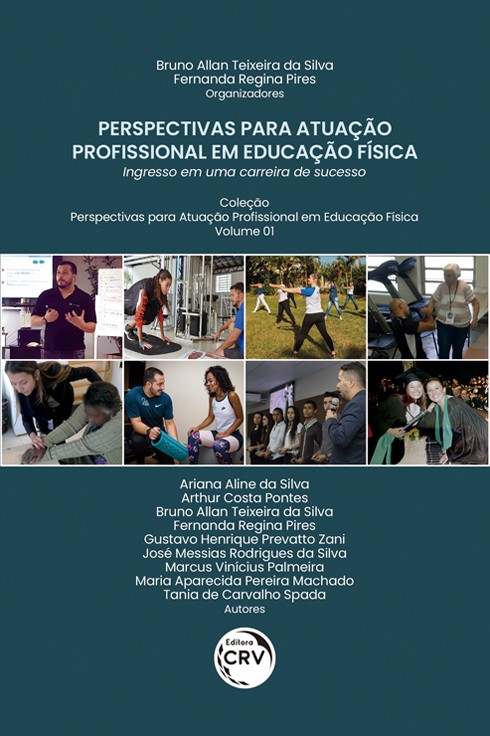 Bruno Allan Teixeira da Silva
Fernanda Regina Pires
Organizadores

PERSPECTIVAS PARA ATUAÇÃO PROFISSIONAL EM EDUCAÇÃO FÍSICA

Ingresso em uma carreira de sucesso

Coleção
Perspectivas para Atuação Profissional em Educação Física
Volume 01

Ariana Aline da Silva
Arthur Costa Pontes
Bruno Allan Teixeira da Silva
Fernanda Regina Pires
Gustavo Henrique Prevatto Zani
José Messias Rodrigues da Silva
Marcus Vinícius Palmeira
Maria Aparecida Pereira Machado
Tania de Carvalho Spada
Autores

Editora
CRV